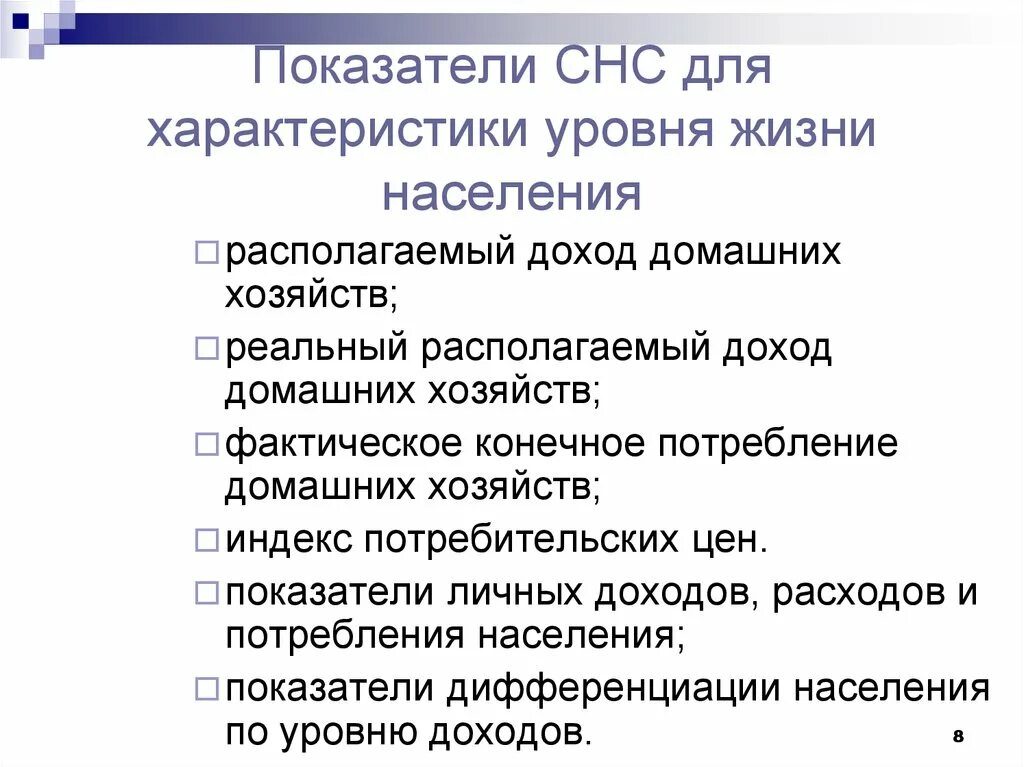 Показатели СНС для характеристики уровня жизни населения

располагаемый доход домашних хозяйств;

реальный располагаемый доход домашних хозяйств;

фактическое конечное потребление домашних хозяйств;

индекс потребительских цен.

показатели личных доходов, расходов и потребления населения;

показатели дифференциации населения по уровню доходов.

8